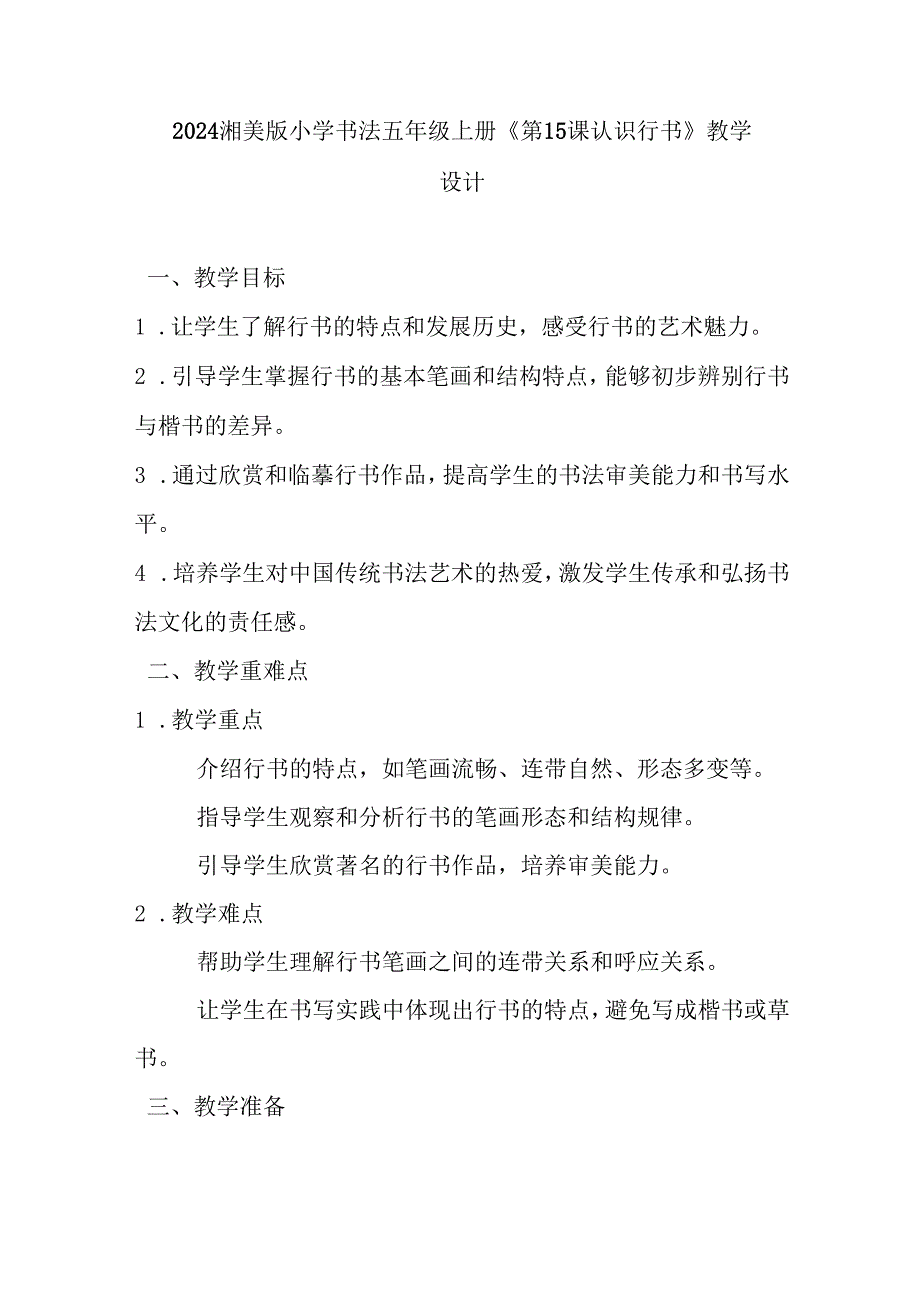 2024湘美版小学书法五年级上册《第15课认识行书》教学设计

一、教学目标

1．让学生了解行书的特点和发展历史，感受行书的艺术魅力。

2．引导学生掌握行书的基本笔画和结构特点，能够初步辨别行书与楷书的差异。

3．通过欣赏和临摹行书作品，提高学生的书法审美能力和书写水平。

4．培养学生对中国传统书法艺术的热爱，激发学生传承和弘扬书法文化的责任感。

二、教学重难点

1．教学重点

介绍行书的特点，如笔画流畅、连带自然、形态多变等。

指导学生观察和分析行书的笔画形态和结构规律。

引导学生欣赏著名的行书作品，培养审美能力。

2．教学难点

帮助学生理解行书笔画之间的连带关系和呼应关系。

让学生在书写实践中体现出行书的特点，避免写成楷书或草书。

三、教学准备